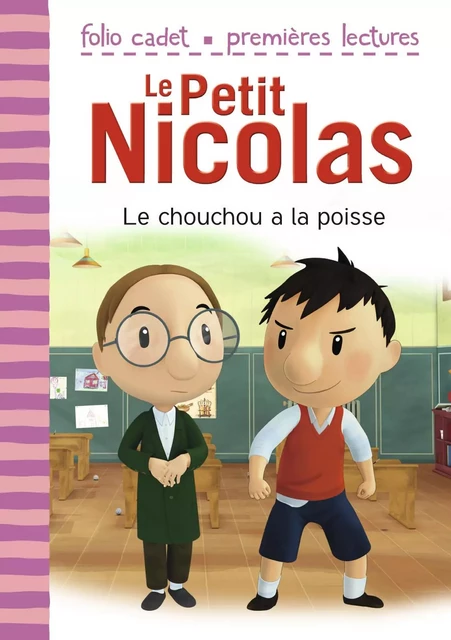 folio cadet ▪ premières lectures

Le Petit Nicolas

Le chouchou a la poisse